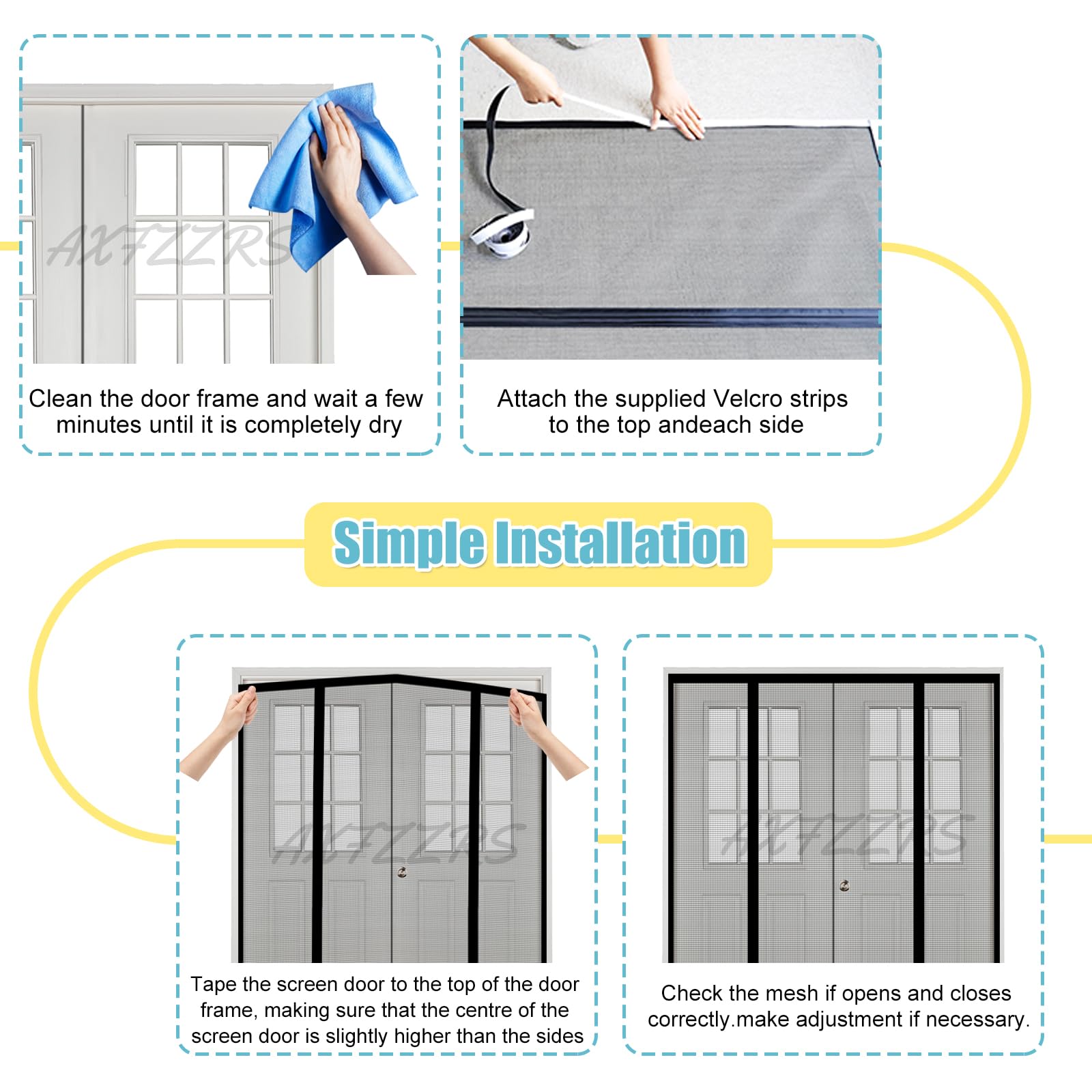 AXFZZRS

Clean the door frame and wait a few minutes until it is completely dry

Attach the supplied Velcro strips to the top andeach side

Simple Installation

AXFZZRS

Tape the screen door to the top of the door frame, making sure that the centre of the screen door is slightly higher than the sides

AXFZZRS

Check the mesh if opens and closes correctly.make adjustment if necessary.